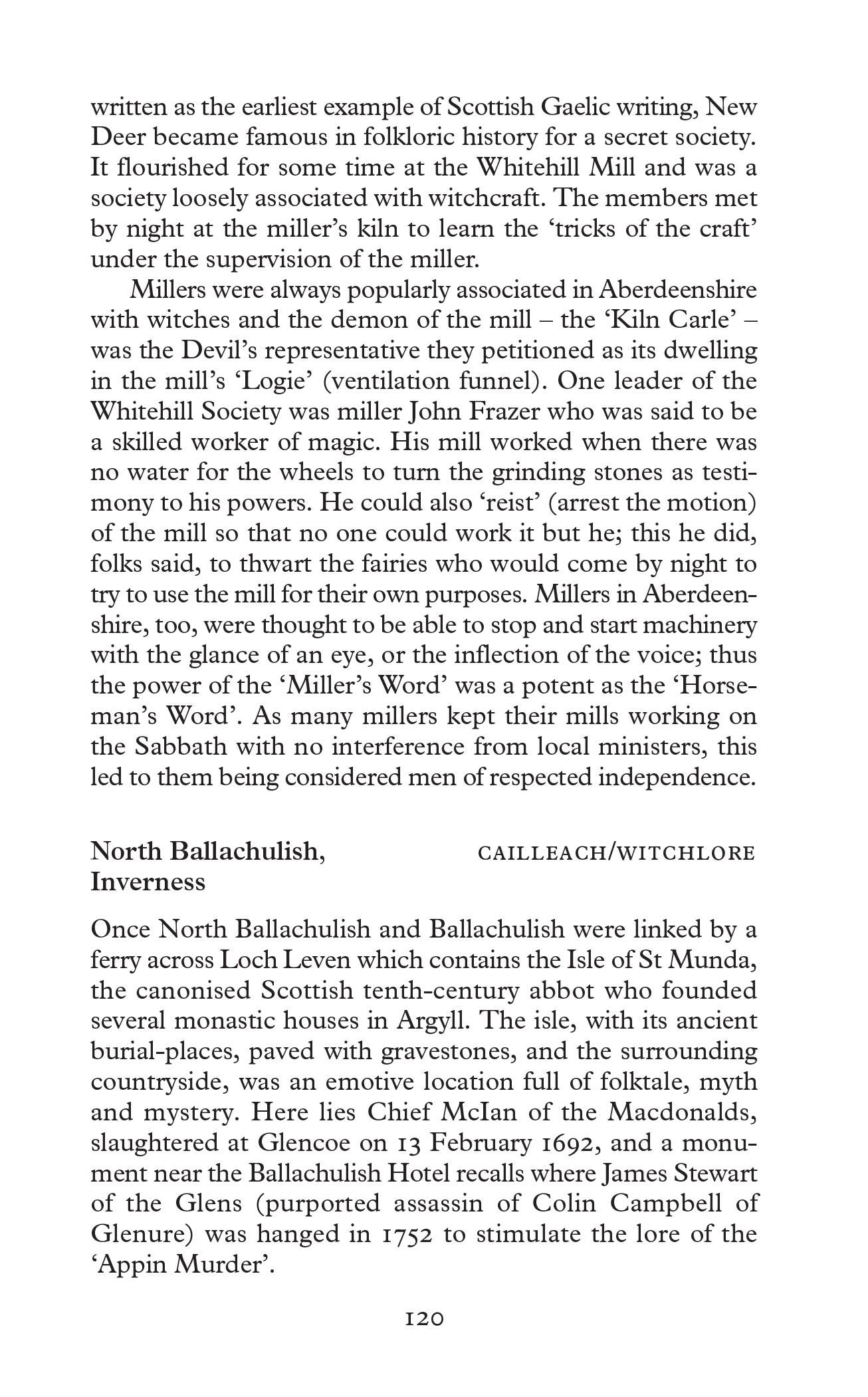 written as the earliest example of Scottish Gaelic writing, New Deer became famous in folkloric history for a secret society. It flourished for some time at the Whitehill Mill and was a society loosely associated with witchcraft. The members met by night at the miller's kiln to learn the 'tricks of the craft' under the supervision of the miller.

Millers were always popularly associated in Aberdeenshire with witches and the demon of the mill – the 'Kiln Carle' – was the Devil's representative they petitioned as its dwelling in the mill's 'Logie' (ventilation funnel). One leader of the Whitehill Society was miller John Frazer who was said to be a skilled worker of magic. His mill worked when there was no water for the wheels to turn the grinding stones as testimony to his powers. He could also 'reist' (arrest the motion) of the mill so that no one could work it but he; this he did, folks said, to thwart the fairies who would come by night to try to use the mill for their own purposes. Millers in Aberdeenshire, too, were thought to be able to stop and start machinery with the glance of an eye, or the inflection of the voice; thus the power of the 'Miller's Word' was a potent as the 'Horseman's Word'. As many millers kept their mills working on the Sabbath with no interference from local ministers, this led to them being considered men of respected independence.

North Ballachulish, Inverness

CAILLEACH/WITCHLORE

Once North Ballachulish and Ballachulish were linked by a ferry across Loch Leven which contains the Isle of St Munda, the canonised Scottish tenth-century abbot who founded several monastic houses in Argyll. The isle, with its ancient burial-places, paved with gravestones, and the surrounding countryside, was an emotive location full of folktale, myth and mystery. Here lies Chief McIan of the Macdonalds, slaughtered at Glencoe on 13 February 1692, and a monument near the Ballachulish Hotel recalls where James Stewart of the Glens (purported assassin of Colin Campbell of Glenure) was hanged in 1752 to stimulate the lore of the 'Appin Murder'.

120